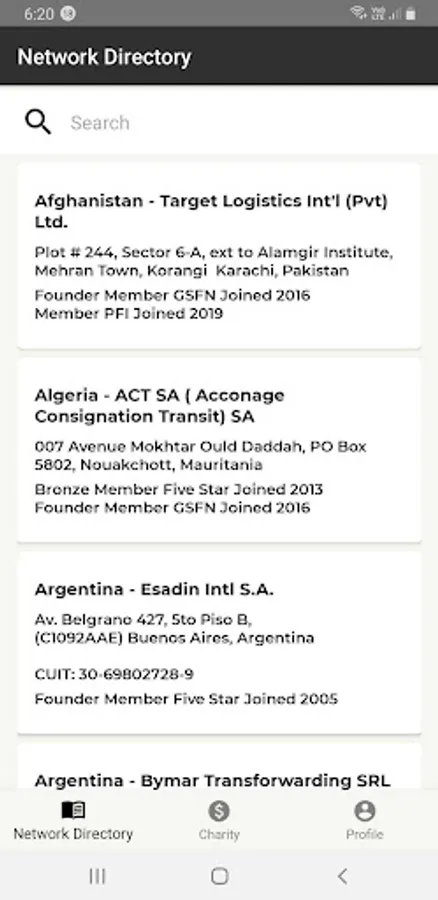 6:20

Network Directory

Search

Afghanistan - Target Logistics Int'l (Pvt) Ltd.

Plot # 244, Sector 6-A, ext to Alamgir Institute, Mehran Town, Korangi Karachi, Pakistan

Founder Member GSFN Joined 2016
Member PFI Joined 2019

Algeria - ACT SA ( Acconage Consignation Transit) SA

007 Avenue Mokhtar Ould Daddah, PO Box 5802, Nouakchott, Mauritania

Bronze Member Five Star Joined 2013
Founder Member GSFN Joined 2016

Argentina - Esadin Intl S.A.

Av. Belgrano 427, 5to Piso B, (C1092AAE) Buenos Aires, Argentina

CUIT: 30-69802728-9

Founder Member Five Star Joined 2005

Argentina - Bymar Transforwarding SRL

Network Directory
Charity
Profile